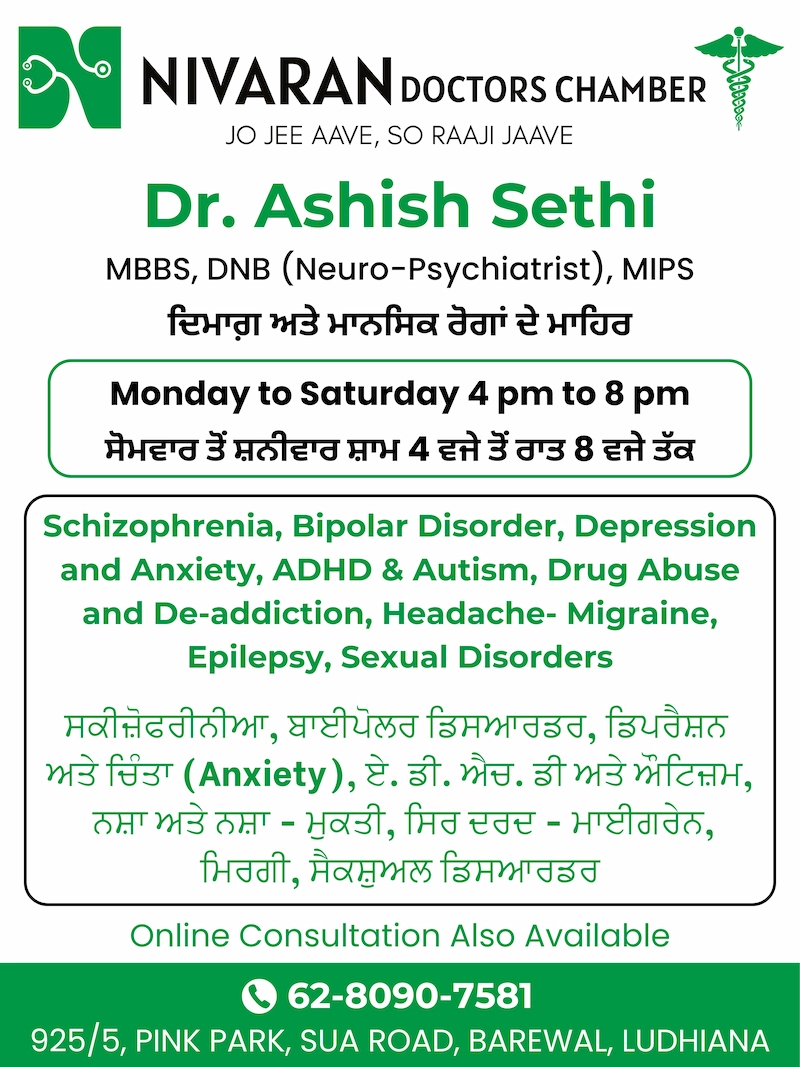 NIVARAN DOCTORS CHAMBER
JO JEE AAVE, SO RAAJI JAAVE

Dr. Ashish Sethi
MBBS, DNB (Neuro-Psychiatrist), MIPS
ਦਿਮਾਗ਼ ਅਤੇ ਮਾਨਸਿਕ ਰੋਗਾਂ ਦੇ ਮਾਹਿਰ

Monday to Saturday 4 pm to 8 pm
ਸੋਮਵਾਰ ਤੋਂ ਸ਼ਨੀਵਾਰ ਸ਼ਾਮ 4 ਵਜੇ ਤੋਂ ਰਾਤ 8 ਵਜੇ ਤੱਕ

Schizophrenia, Bipolar Disorder, Depression and Anxiety, ADHD & Autism, Drug Abuse and De-addiction, Headache- Migraine, Epilepsy, Sexual Disorders

ਸਕੀਜ਼ੋਫਰੀਨੀਆ, ਬਾਈਪੋਲਰ ਡਿਸਆਰਡਰ, ਡਿਪਰੈਸ਼ਨ ਅਤੇ ਚਿੰਤਾ (Anxiety), ਏ. ਡੀ. ਐਚ. ਡੀ ਅਤੇ ਔਟਿਜ਼ਮ, ਨਸ਼ਾ ਅਤੇ ਨਸ਼ਾ - ਮੁਕਤੀ, ਸਿਰ ਦਰਦ - ਮਾਈਗਰੇਨ, ਮਿਰਗੀ, ਸੈਕਸ਼ੁਅਲ ਡਿਸਆਰਡਰ

Online Consultation Also Available

62-8090-7581
925/5, PINK PARK, SUA ROAD, BAREWAL, LUDHIANA